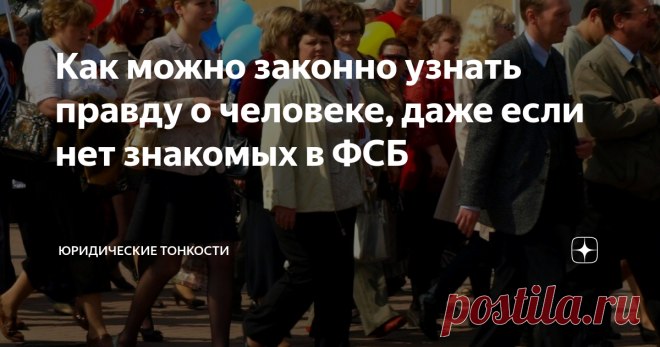 Как можно законно узнать правду о человеке, даже если нет знакомых в ФСБ

ЮРИДИЧЕСКИЕ ТОНКОСТИ

postila.ru